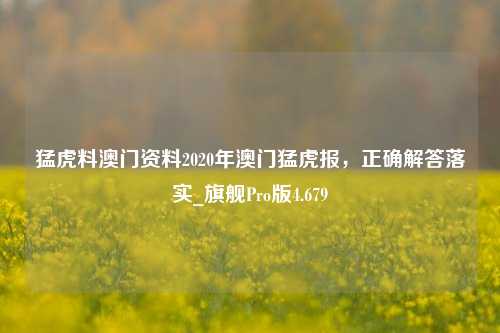 猛虎料澳门资料2020年澳门猛虎报，正确解答落实_旗舰Pro版4.679